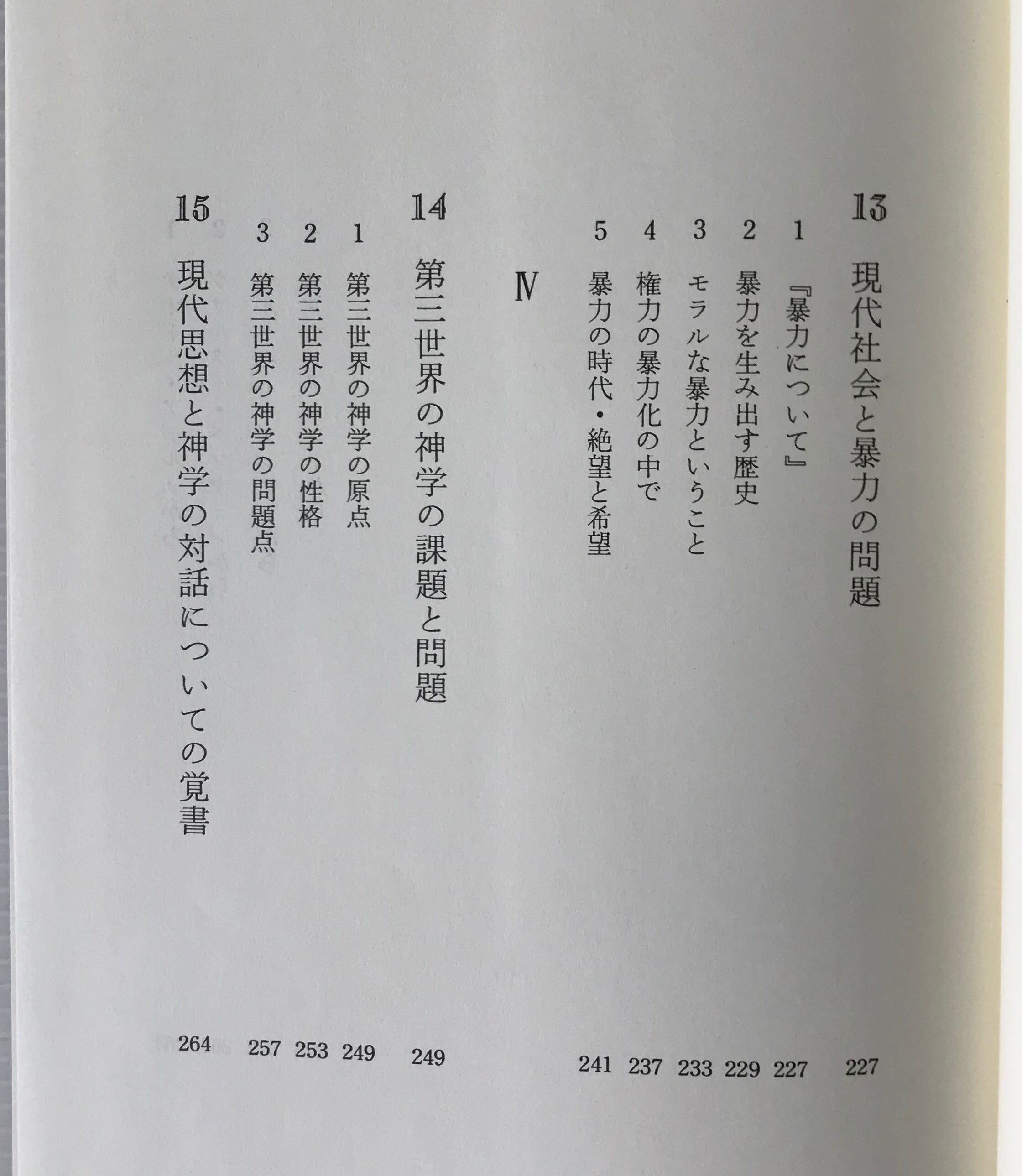 13 現代社会と暴力の問題 227

1 『暴力について』 227

2 暴力を生み出す歴史 229

3 モラルな暴力ということ 233

4 権力の暴力化の中で 237

5 暴力の時代・絶望と希望 241

Ⅳ

14 第三世界の神学の課題と問題 249

1 第三世界の神学の原点 249

2 第三世界の神学の性格 253

3 第三世界の神学の問題点 257

15 現代思想と神学の対話についての覚書 264